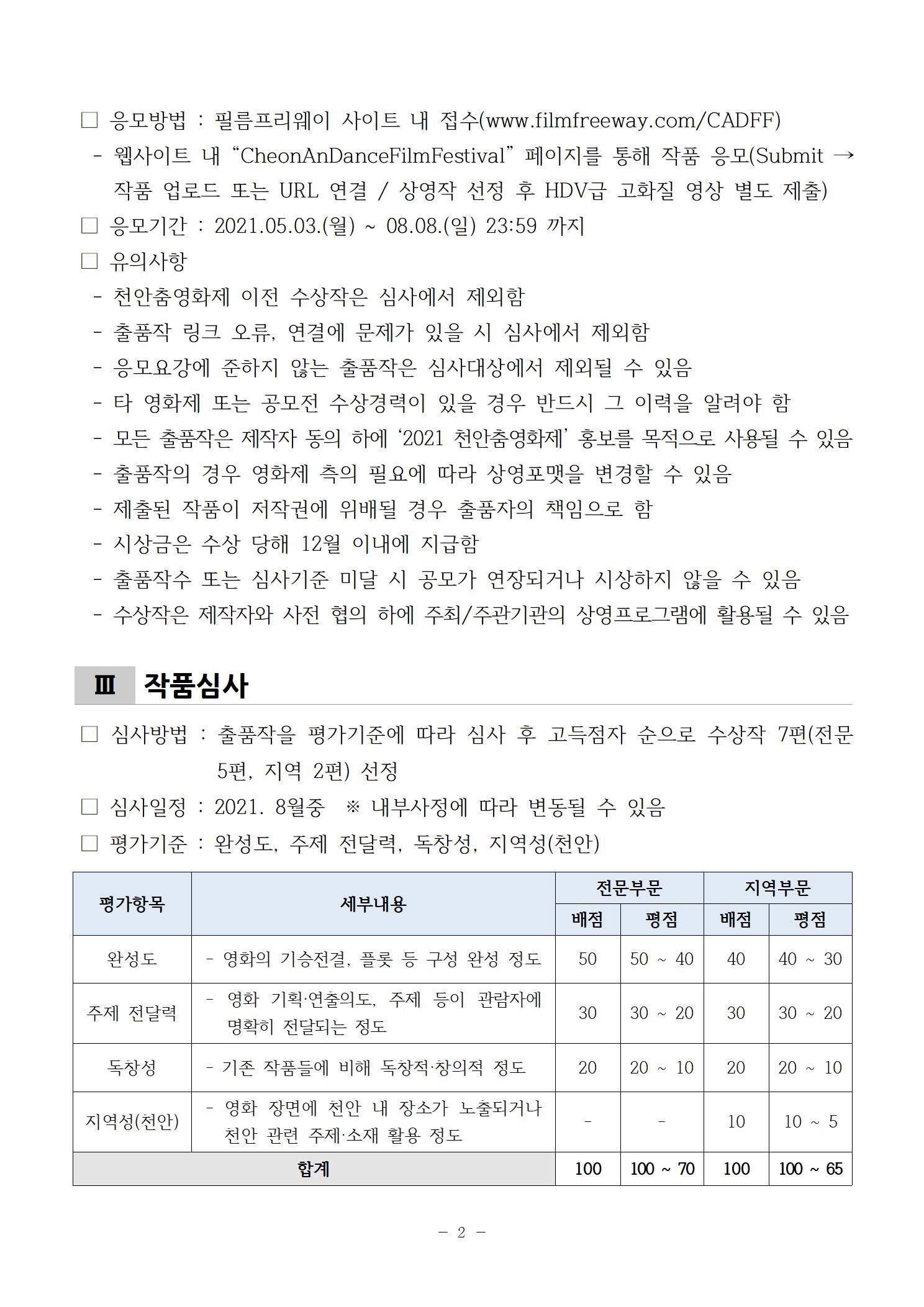 □ 응모방법 : 필름프리웨이 사이트 내 접수(www.filmfreeway.com/CADFF)
- 웹사이트 내 “CheonAnDanceFilmFestival” 페이지를 통해 작품 응모(Submit → 작품 업로드 또는 URL 연결 / 상영작 선정 후 HDV급 고화질 영상 별도 제출)
□ 응모기간 : 2021.05.03.(월) ~ 08.08.(일) 23:59 까지
□ 유의사항
- 천안춤영화제 이전 수상작은 심사에서 제외함
- 출품작 링크 오류, 연결에 문제가 있을 시 심사에서 제외함
- 응모요강에 준하지 않는 출품작은 심사대상에서 제외될 수 있음
- 타 영화제 또는 공모전 수상경력이 있을 경우 반드시 그 이력을 알려야 함
- 모든 출품작은 제작자 동의 하에 ‘2021 천안춤영화제’ 홍보를 목적으로 사용될 수 있음
- 출품작의 경우 영화제 측의 필요에 따라 상영포맷을 변경할 수 있음
- 제출된 작품이 저작권에 위배될 경우 출품자의 책임으로 함
- 시상금은 수상 당해 12월 이내에 지급함
- 출품작수 또는 심사기준 미달 시 공모가 연장되거나 시상하지 않을 수 있음
- 수상작은 제작자와 사전 협의 하에 주최/주관기관의 상영프로그램에 활용될 수 있음

Ⅲ 작품심사

□ 심사방법 : 출품작을 평가기준에 따라 심사 후 고득점자 순으로 수상작 7편(전문 5편, 지역 2편) 선정
□ 심사일정 : 2021. 8월중 ※ 내부사정에 따라 변동될 수 있음
□ 평가기준 : 완성도, 주제 전달력, 독창성, 지역성(천안)

| 평가항목 | 세부내용 | 전문부문 배점 | 전문부문 평점 | 지역부문 배점 | 지역부문 평점 |
|---|---|---|---|---|---|
| 완성도 | - 영화의 기승전결, 플롯 등 구성 완성 정도 | 50 | 50 ~ 40 | 40 | 40 ~ 30 |
| 주제 전달력 | - 영화 기획·연출의도, 주제 등이 관람자에 명확히 전달되는 정도 | 30 | 30 ~ 20 | 30 | 30 ~ 20 |
| 독창성 | - 기존 작품들에 비해 독창적·창의적 정도 | 20 | 20 ~ 10 | 20 | 20 ~ 10 |
| 지역성(천안) | - 영화 장면에 천안 내 장소가 노출되거나 천안 관련 주제·소재 활용 정도 | - | - | 10 | 10 ~ 5 |
| 합계 | | 100 | 100 ~ 70 | 100 | 100 ~ 65 |

- 2 -